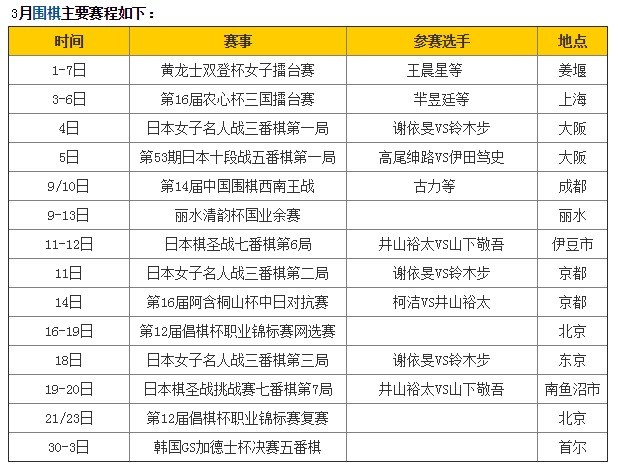 3月围棋主要赛程如下：

| 时间 | 赛事 | 参赛选手 | 地点 |
|---|---|---|---|
| 1-7日 | 黄龙士双登杯女子擂台赛 | 王晨星等 | 姜堰 |
| 3-6日 | 第16届农心杯三国擂台赛 | 芈昱廷等 | 上海 |
| 4日 | 日本女子名人战三番棋第一局 | 谢依旻VS铃木步 | 大阪 |
| 5日 | 第53期日本十段战五番棋第一局 | 高尾绅路VS伊田笃史 | 大阪 |
| 9/10日 | 第14届中国围棋西南王战 | 古力等 | 成都 |
| 9-13日 | 丽水清韵杯国业余赛 | | 丽水 |
| 11-12日 | 日本棋圣战七番棋第6局 | 井山裕太VS山下敬吾 | 伊豆市 |
| 11日 | 日本女子名人战三番棋第二局 | 谢依旻VS铃木步 | 京都 |
| 14日 | 第16届阿含桐山杯中日对抗赛 | 柯洁VS井山裕太 | 京都 |
| 16-19日 | 第12届倡棋杯职业锦标赛网选赛 | | 北京 |
| 18日 | 日本女子名人战三番棋第三局 | 谢依旻VS铃木步 | 东京 |
| 19-20日 | 日本棋圣战挑战赛七番棋第7局 | 井山裕太VS山下敬吾 | 南鱼沼市 |
| 21/23日 | 第12届倡棋杯职业锦标赛复赛 | | 北京 |
| 30-3日 | 韩国GS加德士杯决赛五番棋 | | 首尔 |